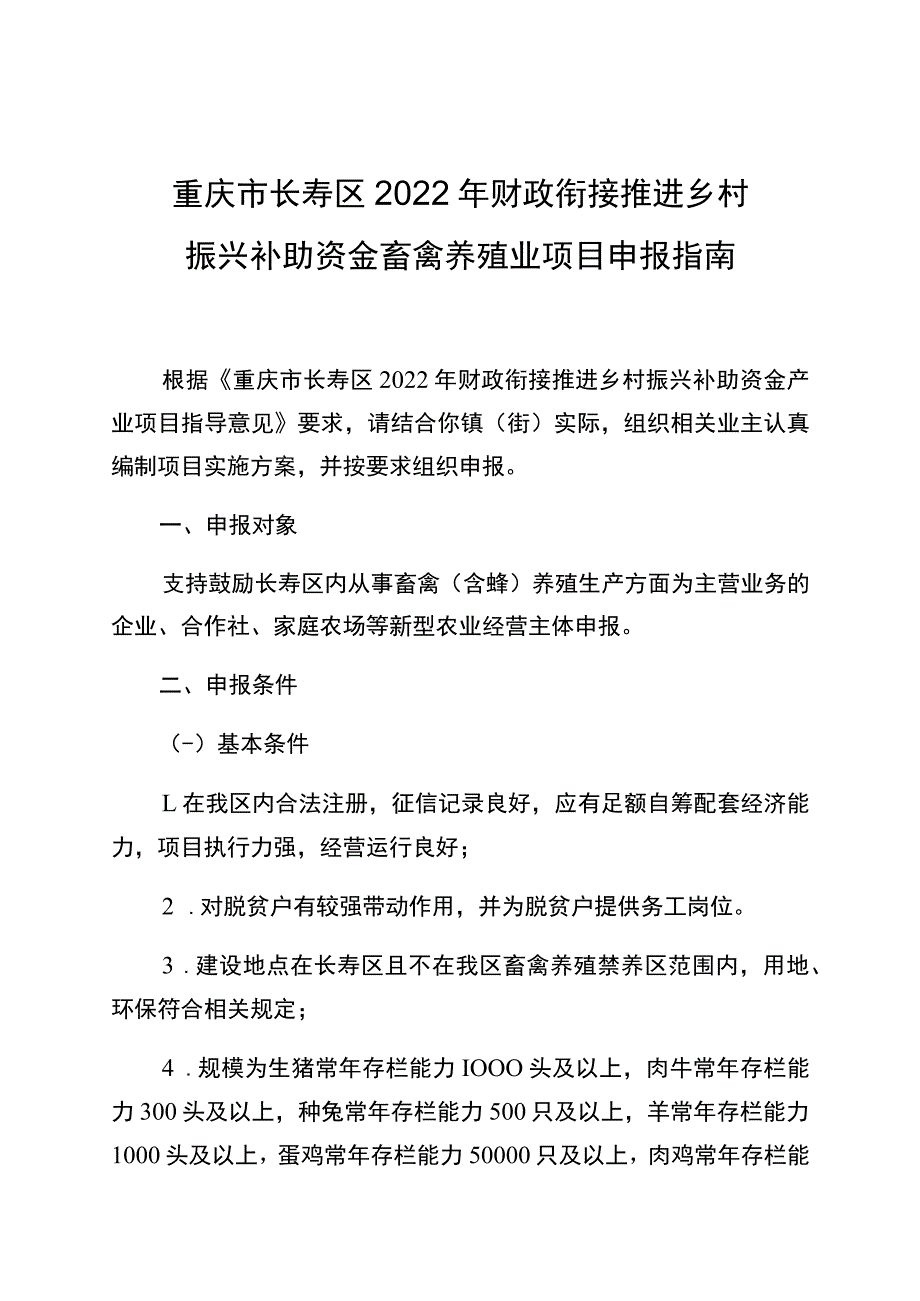 重庆市长寿区2022年财政衔接推进乡村振兴补助资金畜禽养殖业项目申报指南

根据《重庆市长寿区2022年财政衔接推进乡村振兴补助资金产业项目指导意见》要求，请结合你镇（街）实际，组织相关业主认真编制项目实施方案，并按要求组织申报。

一、申报对象

支持鼓励长寿区内从事畜禽（含蜂）养殖生产方面为主营业务的企业、合作社、家庭农场等新型农业经营主体申报。

二、申报条件

（-）基本条件

L在我区内合法注册，征信记录良好，应有足额自筹配套经济能力，项目执行力强，经营运行良好；

2．对脱贫户有较强带动作用，并为脱贫户提供务工岗位。

3．建设地点在长寿区且不在我区畜禽养殖禁养区范围内，用地、环保符合相关规定；

4．规模为生猪常年存栏能力IOOO头及以上，肉牛常年存栏能力300头及以上，种兔常年存栏能力500只及以上，羊常年存栏能力1000头及以上，蛋鸡常年存栏能力50000只及以上，肉鸡常年存栏能